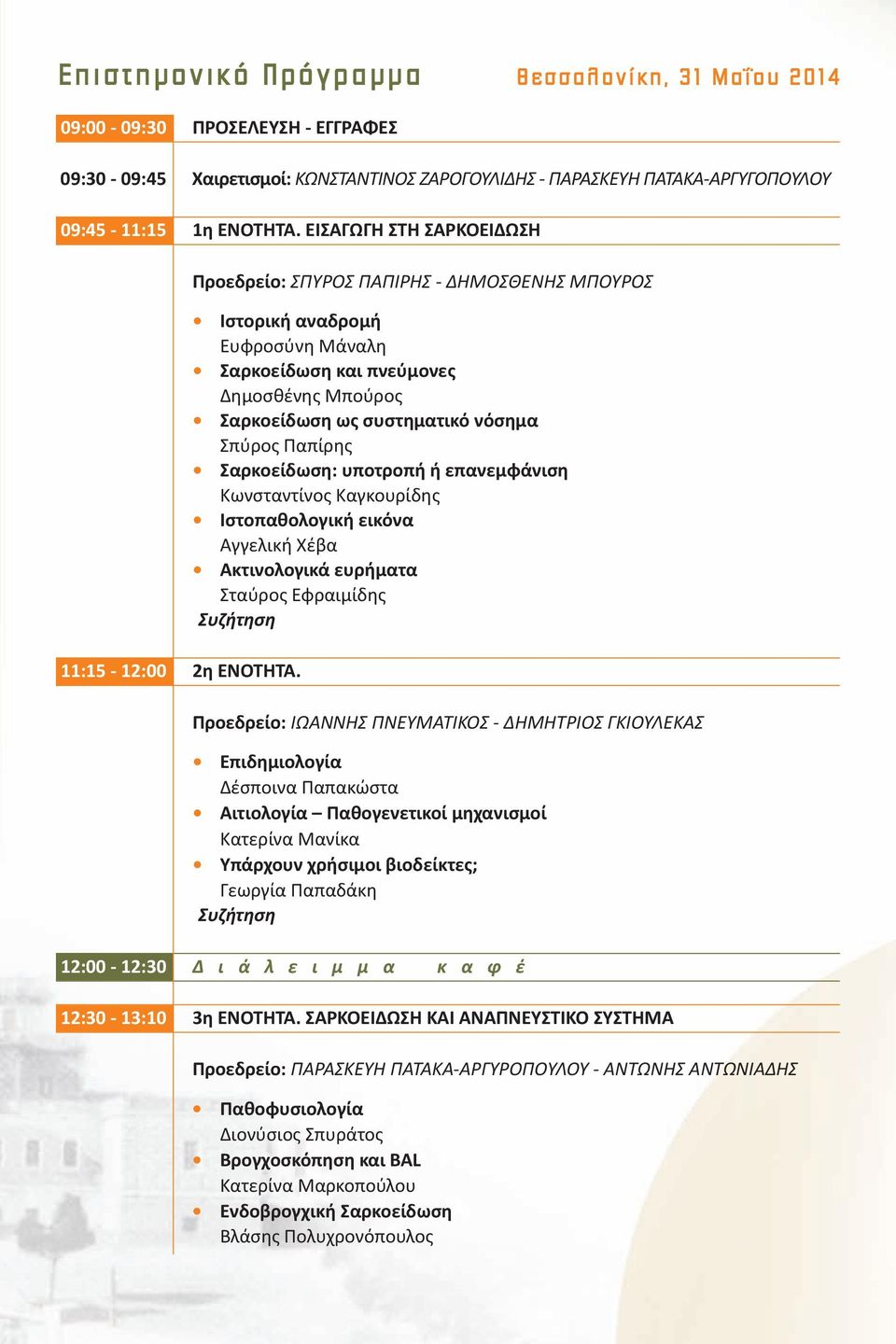 Επιστημονικό Πρόγραμμα

Θεσσαλονίκη, 31 Μαΐου 2014

09:00 - 09:30 ΠΡΟΣΕΛΕΥΣΗ - ΕΓΓΡΑΦΕΣ

09:30 - 09:45 Χαιρετισμοί: ΚΩΝΣΤΑΝΤΙΝΟΣ ΖΑΡΟΓΟΥΛΙΔΗΣ - ΠΑΡΑΣΚΕΥΗ ΠΑΤΑΚΑ-ΑΡΓΥΓΟΠΟΥΛΟΥ

09:45 - 11:15 1η ΕΝΟΤΗΤΑ. ΕΙΣΑΓΩΓΗ ΣΤΗ ΣΑΡΚΟΕΙΔΩΣΗ

Προεδρείο: ΣΠΥΡΟΣ ΠΑΠΙΡΗΣ - ΔΗΜΟΣΘΕΝΗΣ ΜΠΟΥΡΟΣ

• Ιστορική αναδρομή
Ευφροσύνη Μάναλη
• Σαρκοείδωση και πνεύμονες
Δημοσθένης Μπούρος
• Σαρκοείδωση ως συστηματικό νόσημα
Σπύρος Παπίρης
• Σαρκοείδωση: υποτροπή ή επανεμφάνιση
Κωνσταντίνος Καγκουρίδης
• Ιστοπαθολογική εικόνα
Αγγελική Χέβα
• Ακτινολογικά ευρήματα
Σταύρος Εφραιμίδης
Συζήτηση

11:15 - 12:00 2η ΕΝΟΤΗΤΑ.

Προεδρείο: ΙΩΑΝΝΗΣ ΠΝΕΥΜΑΤΙΚΟΣ - ΔΗΜΗΤΡΙΟΣ ΓΚΙΟΥΛΕΚΑΣ

• Επιδημιολογία
Δέσποινα Παπακώστα
• Αιτιολογία – Παθογενετικοί μηχανισμοί
Κατερίνα Μανίκα
• Υπάρχουν χρήσιμοι βιοδείκτες;
Γεωργία Παπαδάκη
Συζήτηση

12:00 - 12:30 Διάλειμμα καφέ

12:30 - 13:10 3η ΕΝΟΤΗΤΑ. ΣΑΡΚΟΕΙΔΩΣΗ ΚΑΙ ΑΝΑΠΝΕΥΣΤΙΚΟ ΣΥΣΤΗΜΑ

Προεδρείο: ΠΑΡΑΣΚΕΥΗ ΠΑΤΑΚΑ-ΑΡΓΥΡΟΠΟΥΛΟΥ - ΑΝΤΩΝΗΣ ΑΝΤΩΝΙΑΔΗΣ

• Παθοφυσιολογία
Διονύσιος Σπυράτος
• Βρογχοσκόπηση και BAL
Κατερίνα Μαρκοπούλου
• Ενδοβρογχική Σαρκοείδωση
Βλάσης Πολυχρονόπουλος